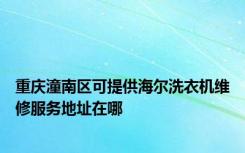 重庆潼南区可提供海尔洗衣机维修服务地址在哪